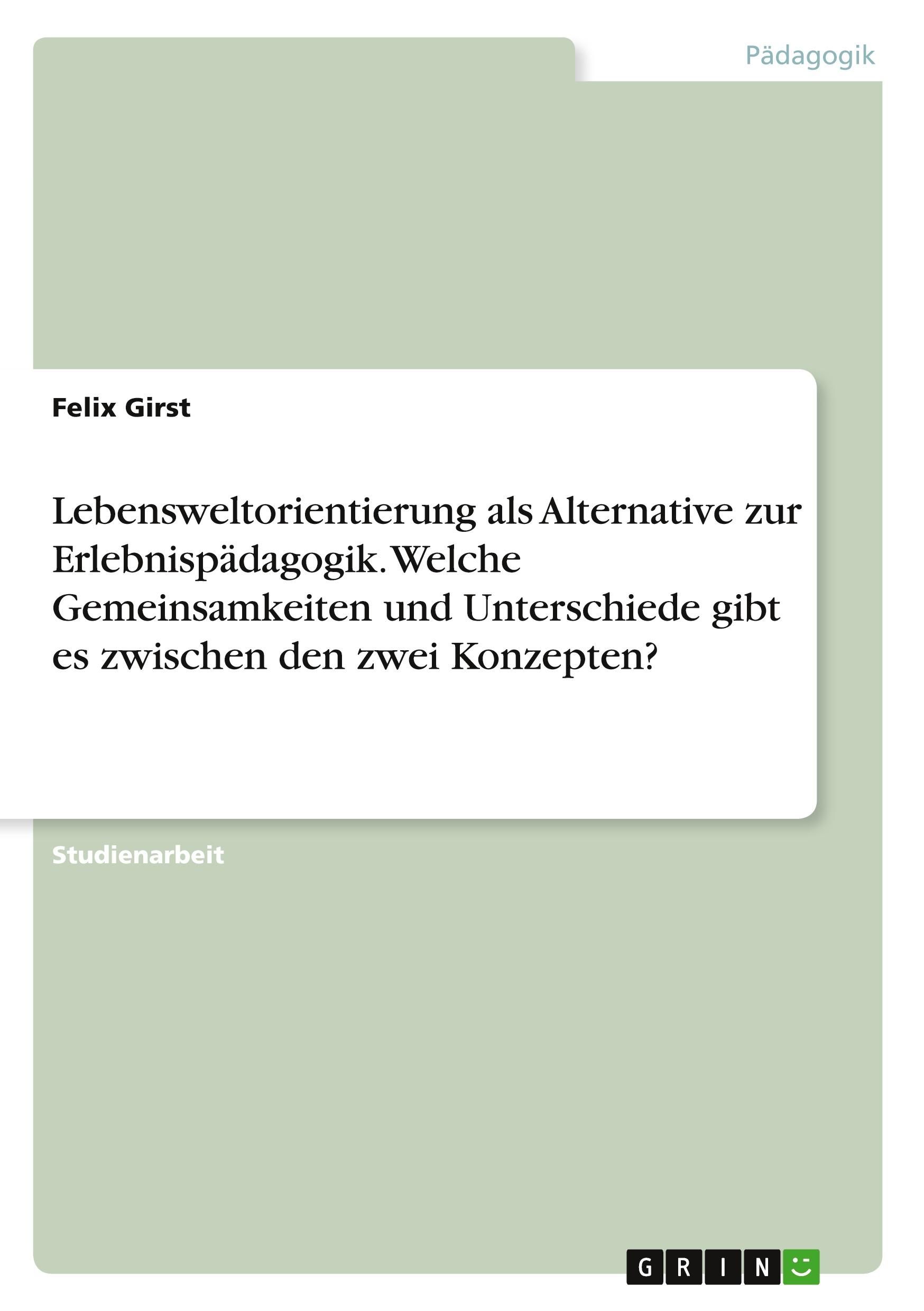 Pädagogik

Felix Girst

Lebensweltorientierung als Alternative zur Erlebnispädagogik. Welche Gemeinsamkeiten und Unterschiede gibt es zwischen den zwei Konzepten?

Studienarbeit

GRIN